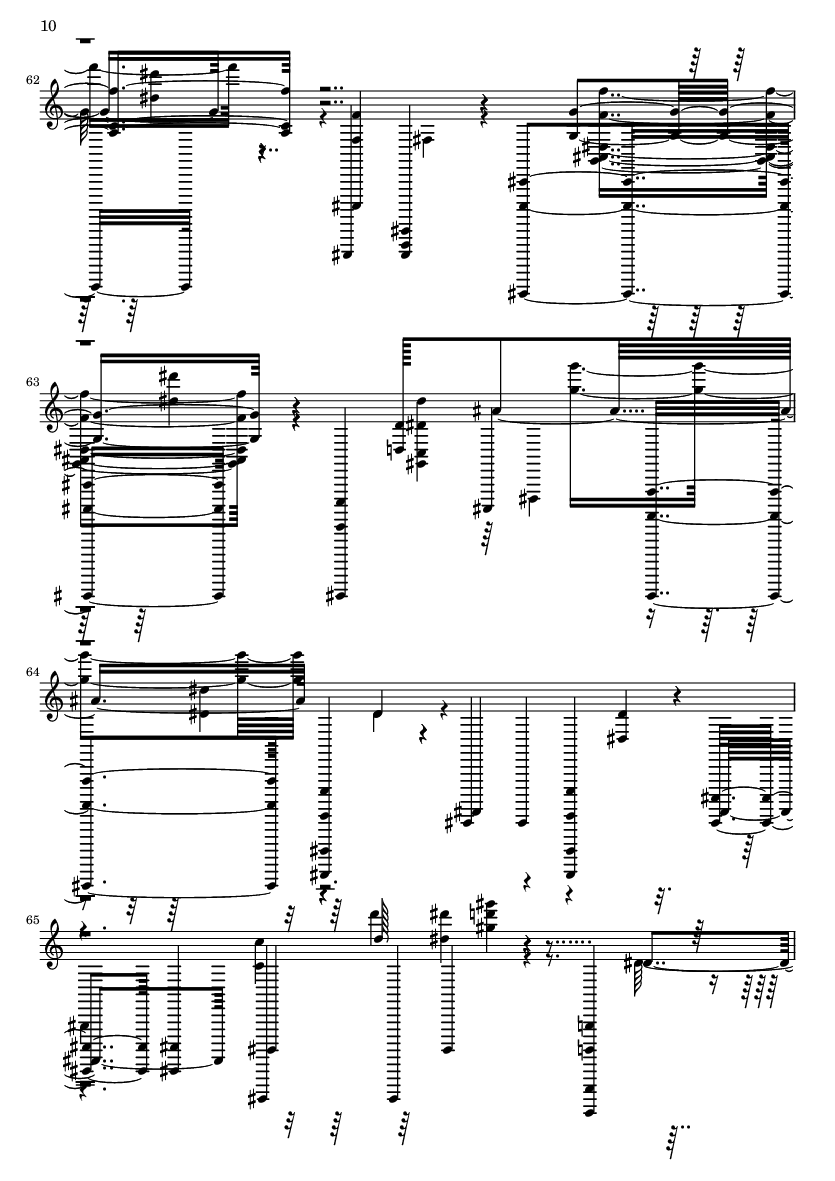 10

62

63

64

65